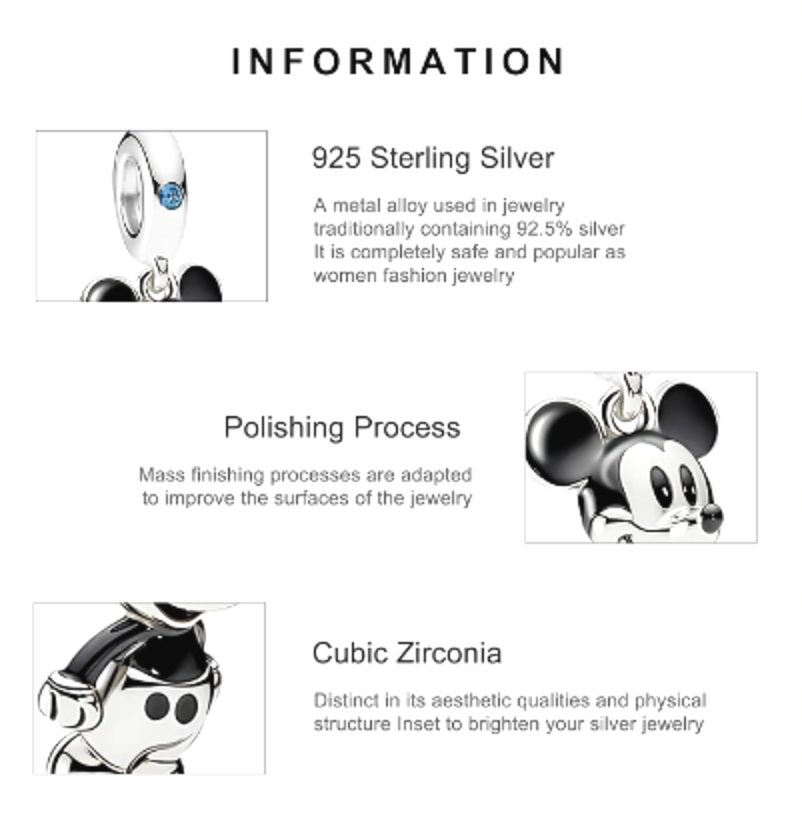 INFORMATION

925 Sterling Silver

A metal alloy used in jewelry traditionally containing 92.5% silver It is completely safe and popular as women fashion jewelry

Polishing Process

Mass finishing processes are adapted to improve the surfaces of the jewelry

Cubic Zirconia

Distinct in its aesthetic qualities and physical structure Inset to brighten your silver jewelry